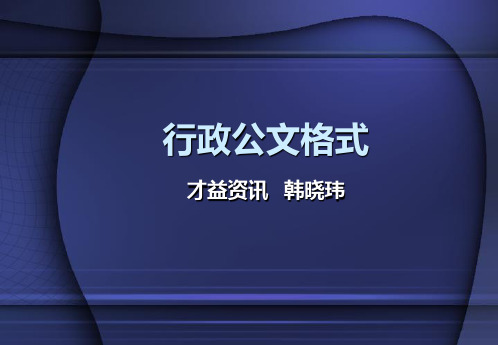 行政公文格式

才益资讯　韩晓玮